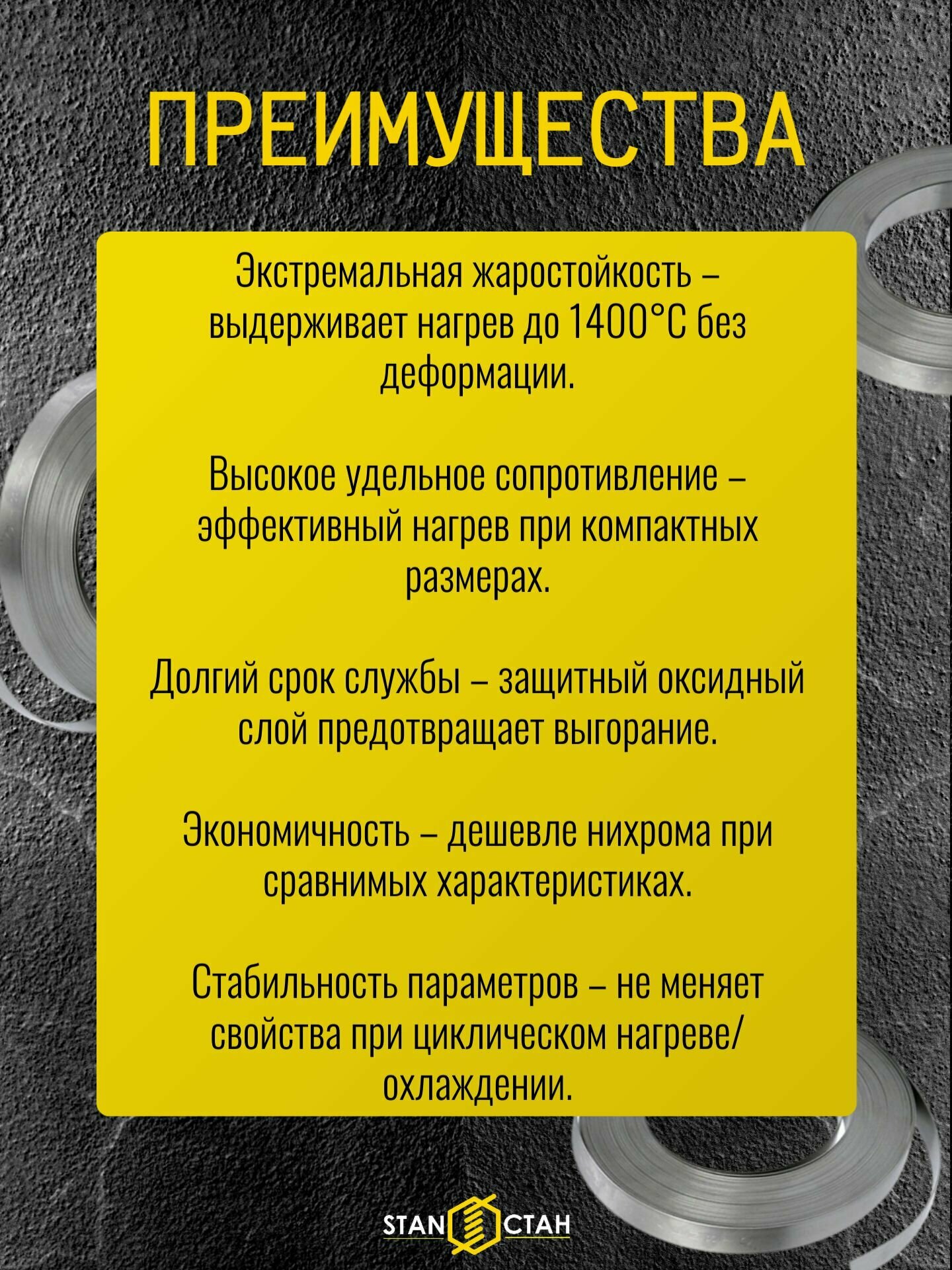 ПРЕИМУЩЕСТВА

Экстремальная жаростойкость – выдерживает нагрев до 1400°C без деформации.

Высокое удельное сопротивление – эффективный нагрев при компактных размерах.

Долгий срок службы – защитный оксидный слой предотвращает выгорание.

Экономичность – дешевле нихрома при сравнимых характеристиках.

Стабильность параметров – не меняет свойства при циклическом нагреве/охлаждении.

STAN СТАН